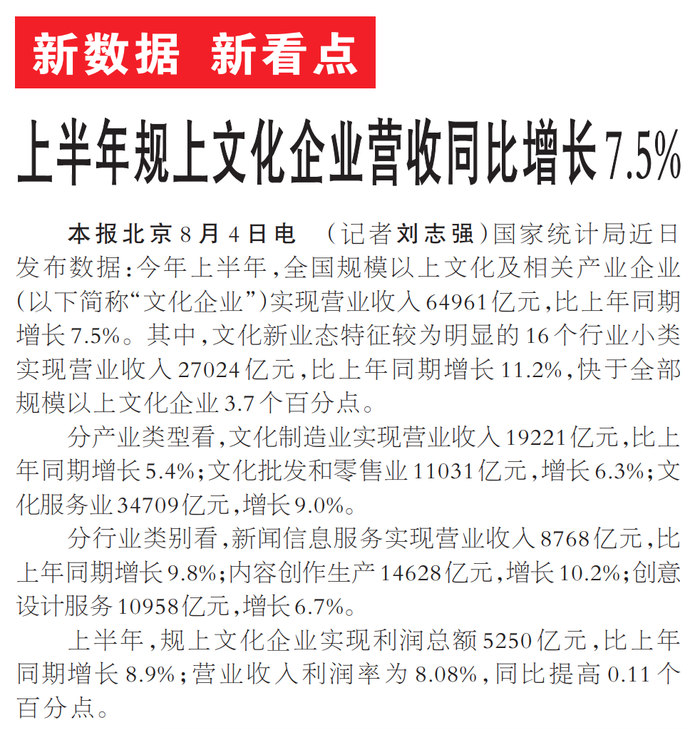 新数据 新看点

上半年规上文化企业营收同比增长7.5%

本报北京8月4日电 （记者刘志强）国家统计局近日发布数据：今年上半年，全国规模以上文化及相关产业企业（以下简称“文化企业”）实现营业收入64961亿元，比上年同期增长7.5%。其中，文化新业态特征较为明显的16个行业小类实现营业收入27024亿元，比上年同期增长11.2%，快于全部规模以上文化企业3.7个百分点。

分产业类型看，文化制造业实现营业收入19221亿元，比上年同期增长5.4%；文化批发和零售业11031亿元，增长6.3%；文化服务业34709亿元，增长9.0%。

分行业类别看，新闻信息服务实现营业收入8768亿元，比上年同期增长9.8%；内容创作生产14628亿元，增长10.2%；创意设计服务10958亿元，增长6.7%。

上半年，规上文化企业实现利润总额5250亿元，比上年同期增长8.9%；营业收入利润率为8.08%，同比提高0.11个百分点。